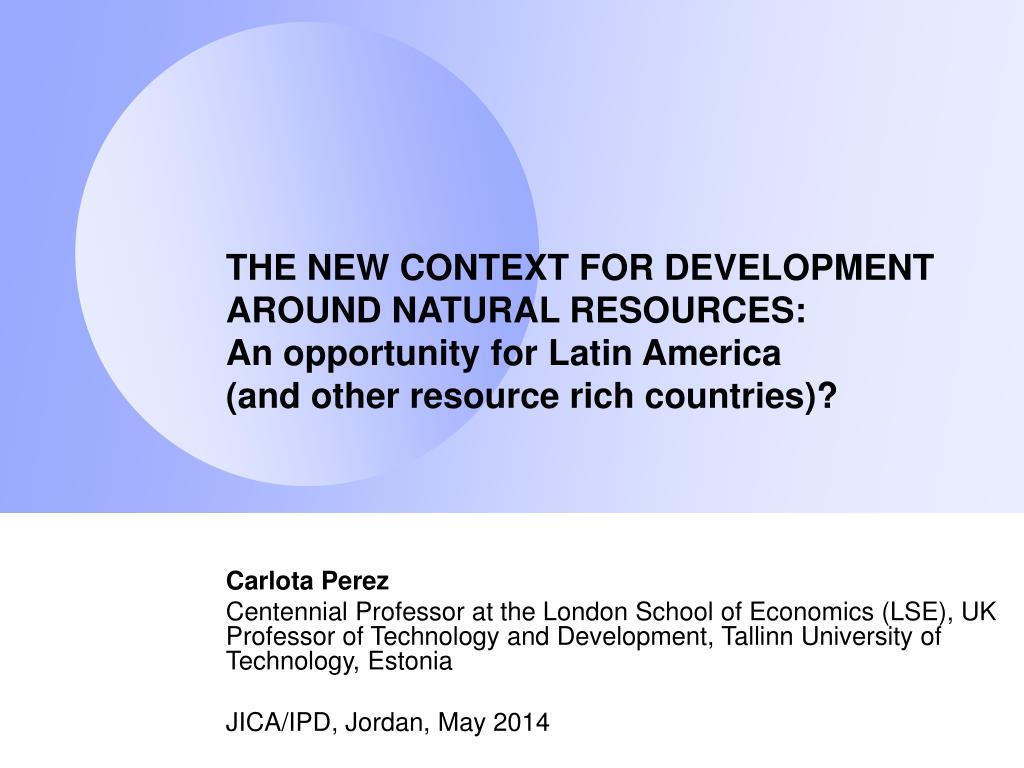 THE NEW CONTEXT FOR DEVELOPMENT AROUND NATURAL RESOURCES:
An opportunity for Latin America
(and other resource rich countries)?

Carlota Perez

Centennial Professor at the London School of Economics (LSE), UK
Professor of Technology and Development, Tallinn University of Technology, Estonia

JICA/IPD, Jordan, May 2014